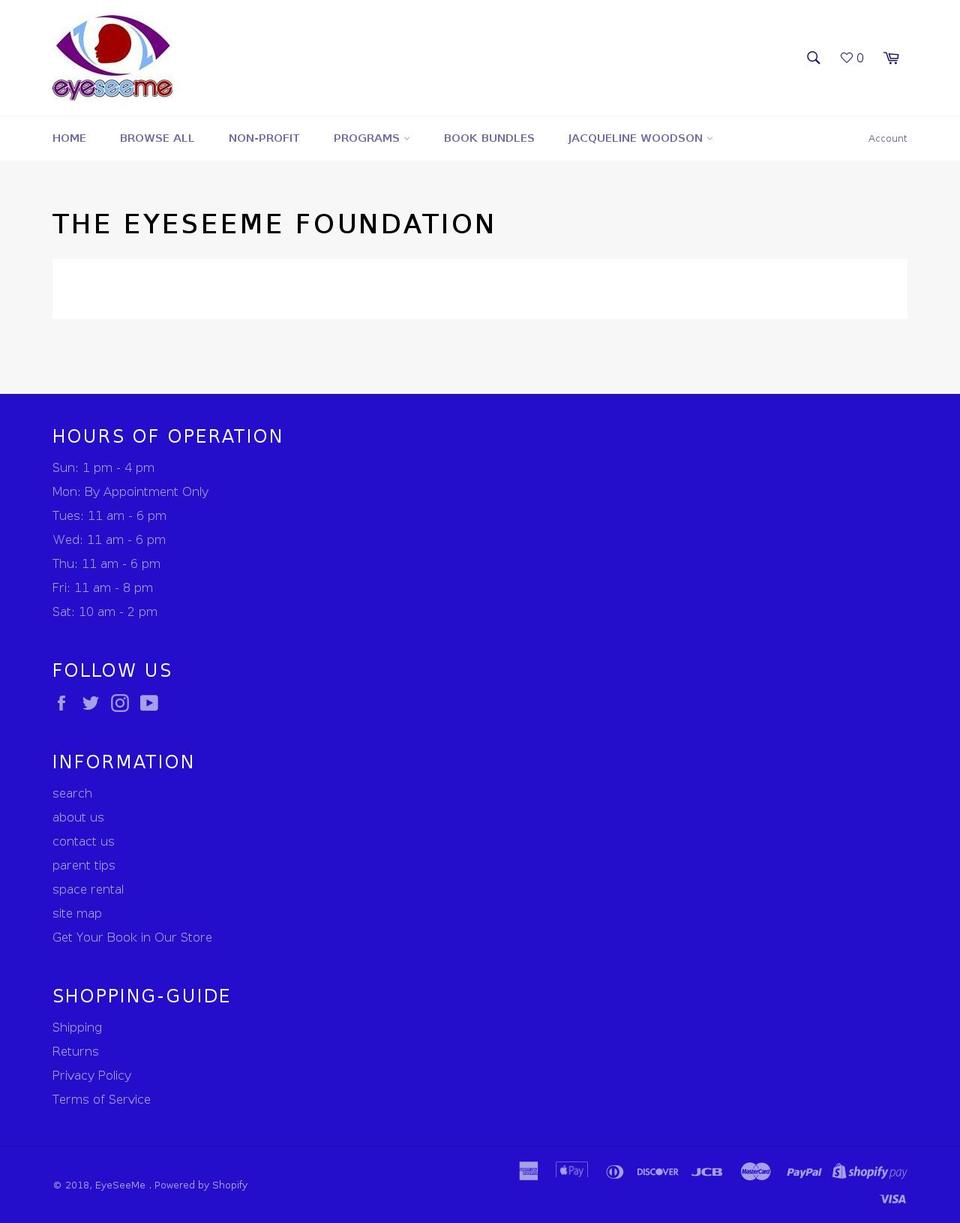 eyeseeme

0

HOME BROWSE ALL NON-PROFIT PROGRAMS BOOK BUNDLES JACQUELINE WOODSON Account

THE EYESEEME FOUNDATION

HOURS OF OPERATION

Sun: 1 pm - 4 pm
Mon: By Appointment Only
Tues: 11 am - 6 pm
Wed: 11 am - 6 pm
Thu: 11 am - 6 pm
Fri: 11 am - 8 pm
Sat: 10 am - 2 pm

FOLLOW US

INFORMATION

search
about us
contact us
parent tips
space rental
site map
Get Your Book in Our Store

SHOPPING-GUIDE

Shipping
Returns
Privacy Policy
Terms of Service

© 2018, EyeSeeMe . Powered by Shopify

Pay DISCOVER JCB MasterCard PayPal shopify pay VISA